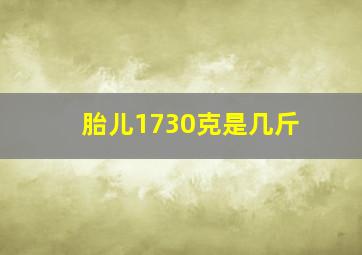 胎儿1730克是几斤